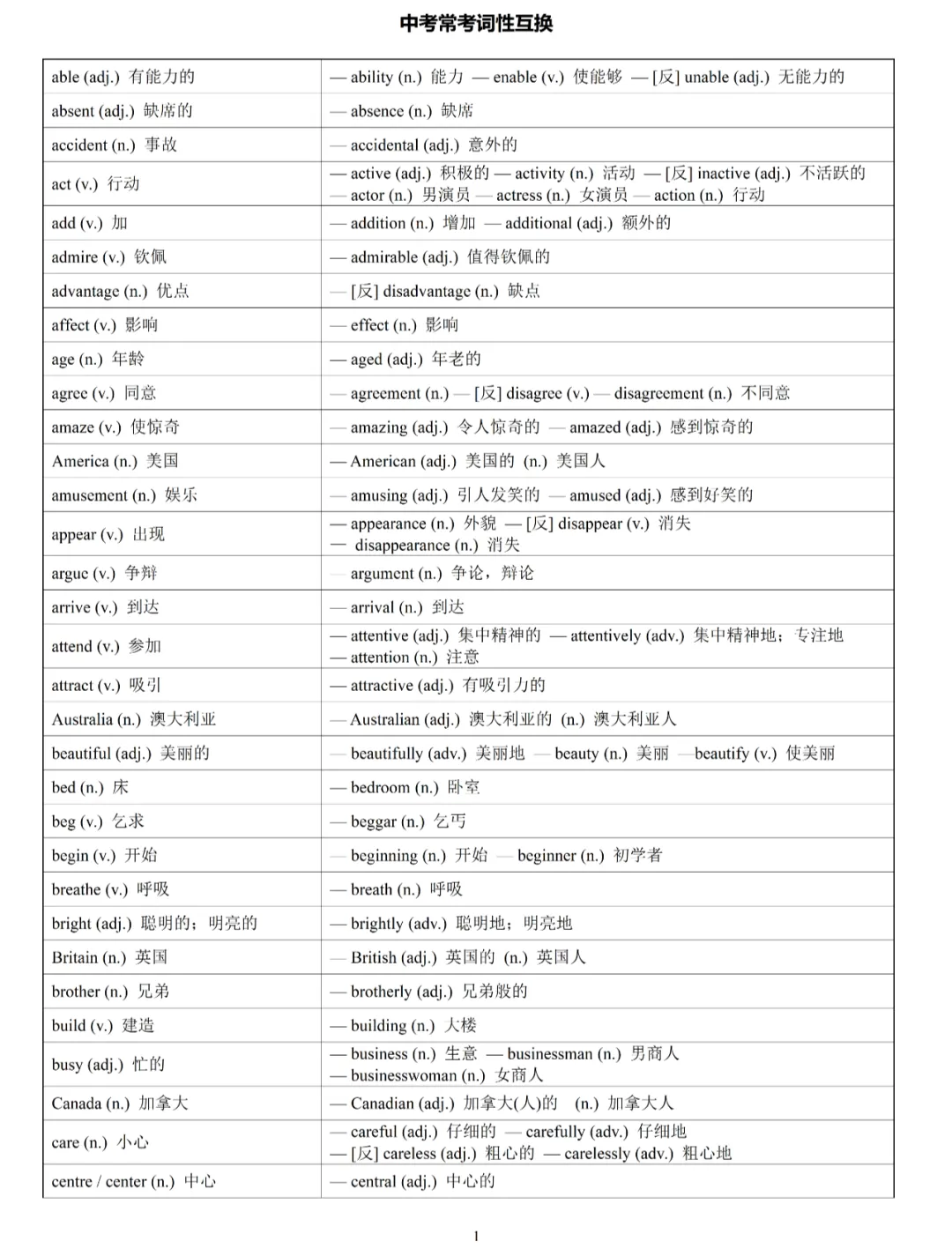 中考常考词性互换

| | |
|---|---|
| able (adj.) 有能力的 | — ability (n.) 能力 — enable (v.) 使能够 — [反] unable (adj.) 无能力的 |
| absent (adj.) 缺席的 | — absence (n.) 缺席 |
| accident (n.) 事故 | — accidental (adj.) 意外的 |
| act (v.) 行动 | — active (adj.) 积极的 — activity (n.) 活动 — [反] inactive (adj.) 不活跃的 — actor (n.) 男演员 — actress (n.) 女演员 — action (n.) 行动 |
| add (v.) 加 | — addition (n.) 增加 — additional (adj.) 额外的 |
| admire (v.) 钦佩 | — admirable (adj.) 值得钦佩的 |
| advantage (n.) 优点 | — [反] disadvantage (n.) 缺点 |
| affect (v.) 影响 | — effect (n.) 影响 |
| age (n.) 年龄 | — aged (adj.) 年老的 |
| agree (v.) 同意 | — agreement (n.) — [反] disagree (v.) — disagreement (n.) 不同意 |
| amaze (v.) 使惊奇 | — amazing (adj.) 令人惊奇的 — amazed (adj.) 感到惊奇的 |
| America (n.) 美国 | — American (adj.) 美国的 (n.) 美国人 |
| amusement (n.) 娱乐 | — amusing (adj.) 引人发笑的 — amused (adj.) 感到好笑的 |
| appear (v.) 出现 | — appearance (n.) 外貌 — [反] disappear (v.) 消失 — disappearance (n.) 消失 |
| argue (v.) 争辩 | — argument (n.) 争论，辩论 |
| arrive (v.) 到达 | — arrival (n.) 到达 |
| attend (v.) 参加 | — attentive (adj.) 集中精神的 — attentively (adv.) 集中精神地；专注地 — attention (n.) 注意 |
| attract (v.) 吸引 | — attractive (adj.) 有吸引力的 |
| Australia (n.) 澳大利亚 | — Australian (adj.) 澳大利亚的 (n.) 澳大利亚人 |
| beautiful (adj.) 美丽的 | — beautifully (adv.) 美丽地 — beauty (n.) 美丽 — beautify (v.) 使美丽 |
| bed (n.) 床 | — bedroom (n.) 卧室 |
| beg (v.) 乞求 | — beggar (n.) 乞丐 |
| begin (v.) 开始 | — beginning (n.) 开始 — beginner (n.) 初学者 |
| breathe (v.) 呼吸 | — breath (n.) 呼吸 |
| bright (adj.) 聪明的；明亮的 | — brightly (adv.) 聪明地；明亮地 |
| Britain (n.) 英国 | — British (adj.) 英国的 (n.) 英国人 |
| brother (n.) 兄弟 | — brotherly (adj.) 兄弟般的 |
| build (v.) 建造 | — building (n.) 大楼 |
| busy (adj.) 忙的 | — business (n.) 生意 — businessman (n.) 男商人 — businesswoman (n.) 女商人 |
| Canada (n.) 加拿大 | — Canadian (adj.) 加拿大(人)的 (n.) 加拿大人 |
| care (n.) 小心 | — careful (adj.) 仔细的 — carefully (adv.) 仔细地 — [反] careless (adj.) 粗心的 — carelessly (adv.) 粗心地 |
| centre / center (n.) 中心 | — central (adj.) 中心的 |

1